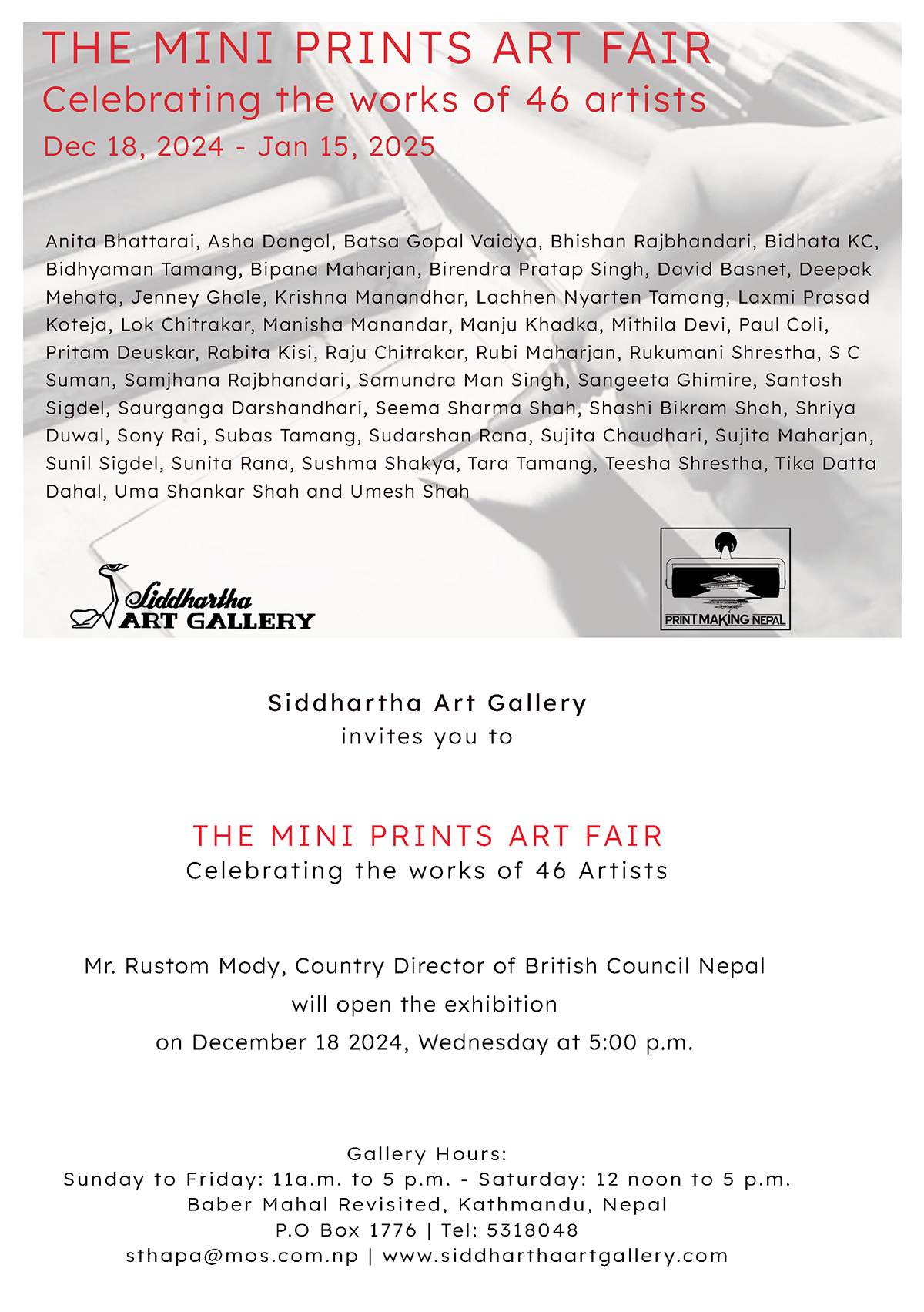 THE MINI PRINTS ART FAIR
Celebrating the works of 46 artists
Dec 18, 2024 - Jan 15, 2025

Anita Bhattarai, Asha Dangol, Batsa Gopal Vaidya, Bhishan Rajbhandari, Bidhata KC, Bidhyaman Tamang, Bipana Maharjan, Birendra Pratap Singh, David Basnet, Deepak Mehata, Jenney Ghale, Krishna Manandhar, Lachhen Nyarten Tamang, Laxmi Prasad Koteja, Lok Chitrakar, Manisha Manandar, Manju Khadka, Mithila Devi, Paul Coli, Pritam Deuskar, Rabita Kisi, Raju Chitrakar, Rubi Maharjan, Rukumani Shrestha, S C Suman, Samjhana Rajbhandari, Samundra Man Singh, Sangeeta Ghimire, Santosh Sigdel, Saurganga Darshandhari, Seema Sharma Shah, Shashi Bikram Shah, Shriya Duwal, Sony Rai, Subas Tamang, Sudarshan Rana, Sujita Chaudhari, Sujita Maharjan, Sunil Sigdel, Sunita Rana, Sushma Shakya, Tara Tamang, Teesha Shrestha, Tika Datta Dahal, Uma Shankar Shah and Umesh Shah

Siddhartha
ART GALLERY

PRINT MAKING NEPAL

Siddhartha Art Gallery
invites you to

THE MINI PRINTS ART FAIR
Celebrating the works of 46 Artists

Mr. Rustom Mody, Country Director of British Council Nepal
will open the exhibition
on December 18 2024, Wednesday at 5:00 p.m.

Gallery Hours:
Sunday to Friday: 11a.m. to 5 p.m. - Saturday: 12 noon to 5 p.m.
Baber Mahal Revisited, Kathmandu, Nepal
P.O Box 1776 | Tel: 5318048
sthapa@mos.com.np | www.siddharthaartgallery.com